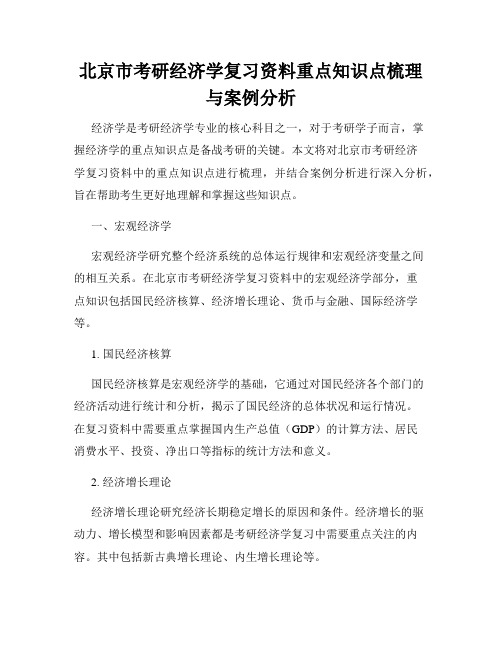 北京市考研经济学复习资料重点知识点梳理与案例分析

经济学是考研经济学专业的核心科目之一，对于考研学子而言，掌握经济学的重点知识点是备战考研的关键。本文将对北京市考研经济学复习资料中的重点知识点进行梳理，并结合案例分析进行深入分析，旨在帮助考生更好地理解和掌握这些知识点。

一、宏观经济学

宏观经济学研究整个经济系统的总体运行规律和宏观经济变量之间的相互关系。在北京市考研经济学复习资料中的宏观经济学部分，重点知识包括国民经济核算、经济增长理论、货币与金融、国际经济学等。

1. 国民经济核算

国民经济核算是宏观经济学的基础，它通过对国民经济各个部门的经济活动进行统计和分析，揭示了国民经济的总体状况和运行情况。在复习资料中需要重点掌握国内生产总值（GDP）的计算方法、居民消费水平、投资、净出口等指标的统计方法和意义。

2. 经济增长理论

经济增长理论研究经济长期稳定增长的原因和条件。经济增长的驱动力、增长模型和影响因素都是考研经济学复习中需要重点关注的内容。其中包括新古典增长理论、内生增长理论等。